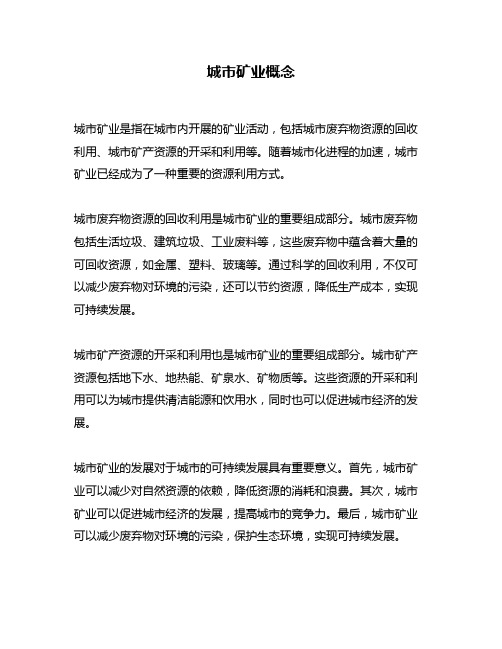 城市矿业概念

城市矿业是指在城市内开展的矿业活动，包括城市废弃物资源的回收利用、城市矿产资源的开采和利用等。随着城市化进程的加速，城市矿业已经成为了一种重要的资源利用方式。

城市废弃物资源的回收利用是城市矿业的重要组成部分。城市废弃物包括生活垃圾、建筑垃圾、工业废料等，这些废弃物中蕴含着大量的可回收资源，如金属、塑料、玻璃等。通过科学的回收利用，不仅可以减少废弃物对环境的污染，还可以节约资源，降低生产成本，实现可持续发展。

城市矿产资源的开采和利用也是城市矿业的重要组成部分。城市矿产资源包括地下水、地热能、矿泉水、矿物质等。这些资源的开采和利用可以为城市提供清洁能源和饮用水，同时也可以促进城市经济的发展。

城市矿业的发展对于城市的可持续发展具有重要意义。首先，城市矿业可以减少对自然资源的依赖，降低资源的消耗和浪费。其次，城市矿业可以促进城市经济的发展，提高城市的竞争力。最后，城市矿业可以减少废弃物对环境的污染，保护生态环境，实现可持续发展。